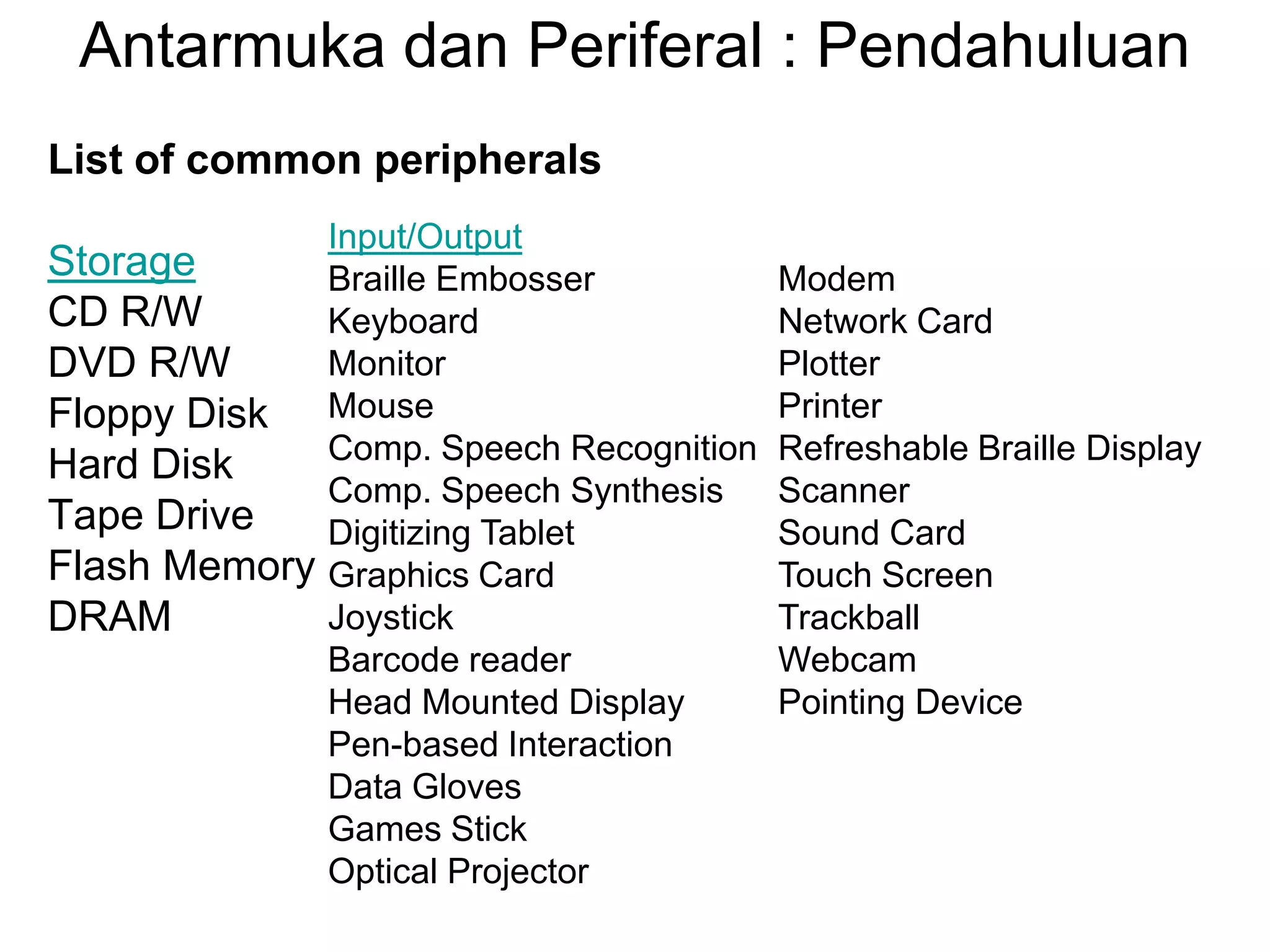 Antarmuka dan Periferal : Pendahuluan

List of common peripherals

Storage
CD R/W
DVD R/W
Floppy Disk
Hard Disk
Tape Drive
Flash Memory
DRAM

Input/Output
Braille Embosser
Keyboard
Monitor
Mouse
Comp. Speech Recognition
Comp. Speech Synthesis
Digitizing Tablet
Graphics Card
Joystick
Barcode reader
Head Mounted Display
Pen-based Interaction
Data Gloves
Games Stick
Optical Projector

Modem
Network Card
Plotter
Printer
Refreshable Braille Display
Scanner
Sound Card
Touch Screen
Trackball
Webcam
Pointing Device